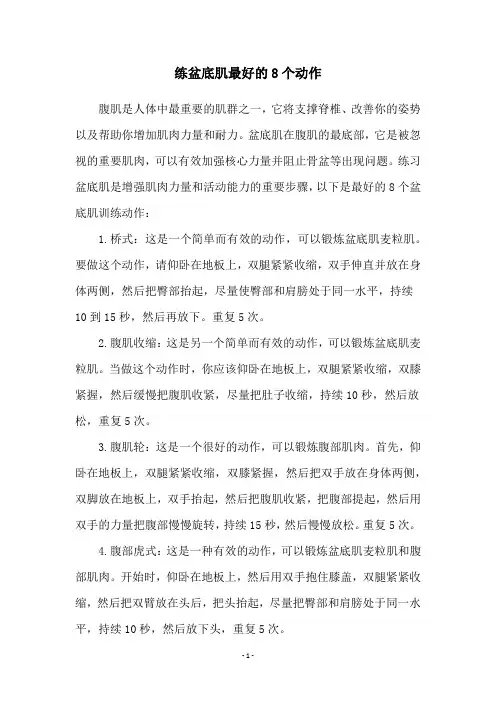 练盆底肌最好的 8 个动作

腹肌是人体中最重要的肌群之一，它将支撑脊椎、改善你的姿势以及帮助你增加肌肉力量和耐力。盆底肌在腹肌的最底部，它是被忽视的重要肌肉，可以有效加强核心力量并阻止骨盆等出现问题。练习盆底肌是增强肌肉力量和活动能力的重要步骤，以下是最好的 8 个盆底肌训练动作：

1. 桥式：这是一个简单而有效的动作，可以锻炼盆底肌麦粒肌。要做这个动作，请仰卧在地板上，双腿紧紧收缩，双手伸直并放在身体两侧，然后把臀部抬起，尽量使臀部和肩膀处于同一水平，持续 10 到 15 秒，然后再放下。重复 5 次。

2. 腹肌收缩：这是另一个简单而有效的动作，可以锻炼盆底肌麦粒肌。当做这个动作时，你应该仰卧在地板上，双腿紧紧收缩，双膝紧握，然后缓慢把腹肌收紧，尽量把肚子收缩，持续 10 秒，然后放松，重复 5 次。

3. 腹肌轮：这是一个很好的动作，可以锻炼腹部肌肉。首先，仰卧在地板上，双腿紧紧收缩，双膝紧握，然后把双手放在身体两侧，双脚放在地板上，双手抬起，然后把腹肌收紧，把腹部提起，然后用双手的力量把腹部慢慢旋转，持续 15 秒，然后慢慢放松。重复 5 次。

4. 腹部虎式：这是一种有效的动作，可以锻炼盆底肌麦粒肌和腹部肌肉。开始时，仰卧在地板上，然后用双手抱住膝盖，双腿紧紧收缩，然后把双臂放在头后，把头抬起，尽量把臀部和肩膀处于同一水平，持续 10 秒，然后放下头，重复 5 次。

- 1 -